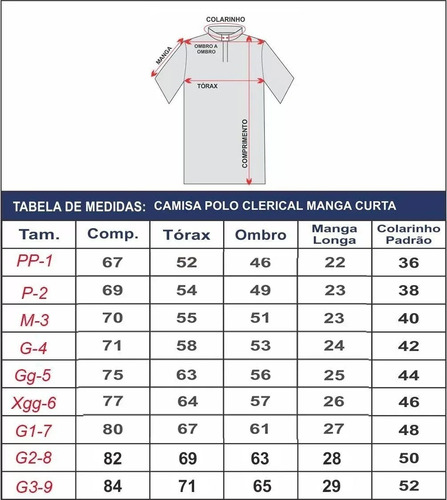 COLARINHO
MANGA
OMBRO A OMBRO
TÓRAX
COMPRIMENTO

TABELA DE MEDIDAS: CAMISA POLO CLERICAL MANGA CURTA

| Tam. | Comp. | Tórax | Ombro | Manga Longa | Colarinho Padrão |
|---|---|---|---|---|---|
| PP-1 | 67 | 52 | 46 | 22 | 36 |
| P-2 | 69 | 54 | 49 | 23 | 38 |
| M-3 | 70 | 55 | 51 | 23 | 40 |
| G-4 | 71 | 58 | 53 | 24 | 42 |
| Gg-5 | 75 | 63 | 56 | 25 | 44 |
| Xgg-6 | 77 | 64 | 57 | 26 | 46 |
| G1-7 | 80 | 67 | 61 | 27 | 48 |
| G2-8 | 82 | 69 | 63 | 28 | 50 |
| G3-9 | 84 | 71 | 65 | 29 | 52 |